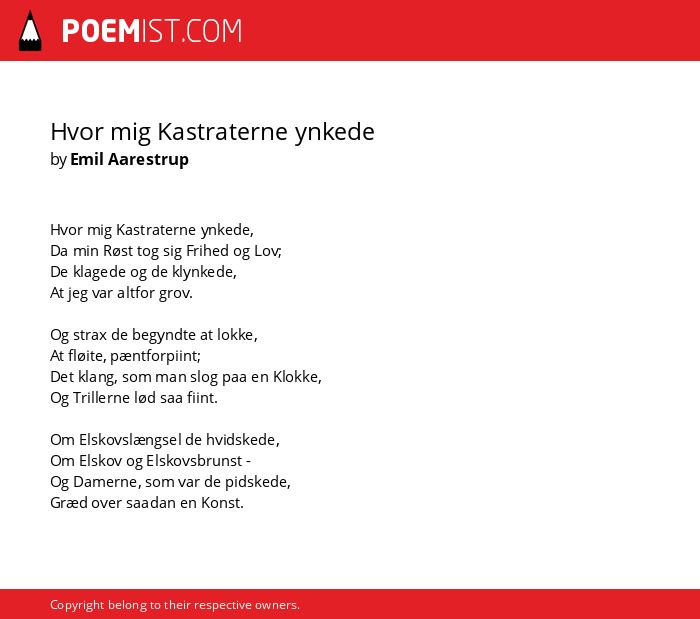 POEMIST.COM

Hvor mig Kastraterne ynkede
by Emil Aarestrup

Hvor mig Kastraterne ynkede,
Da min Røst tog sig Frihed og Lov;
De klagede og de klynkede,
At jeg var altfor grov.

Og strax de begyndte at lokke,
At fløite, pæntforpiint;
Det klang, som man slog paa en Klokke,
Og Trillerne lød saa fiint.

Om Elskovslængsel de hvidskede,
Om Elskov og Elskovsbrunst -
Og Damerne, som var de pidskede,
Græd over saadan en Konst.

Copyright belong to their respective owners.